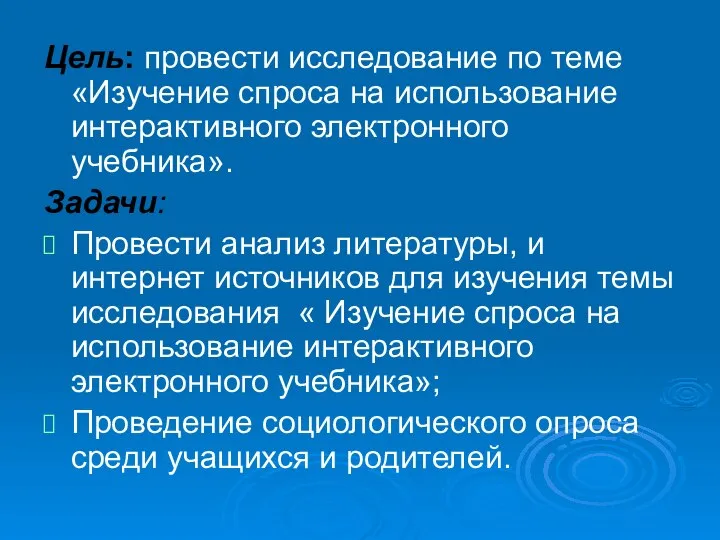 Цель: провести исследование по теме «Изучение спроса на использование интерактивного электронного учебника».

Задачи:

Провести анализ литературы, и интернет источников для изучения темы исследования « Изучение спроса на использование интерактивного электронного учебника»;

Проведение социологического опроса среди учащихся и родителей.